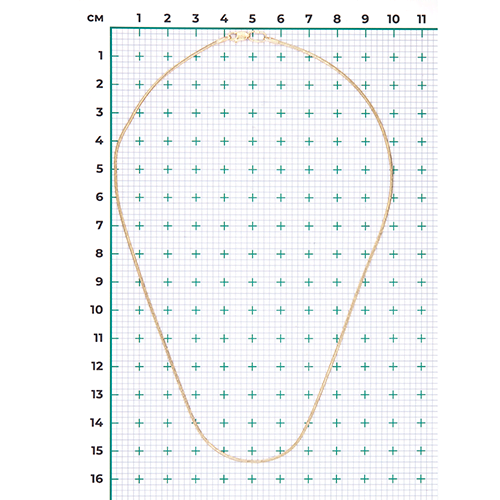 см 1 2 3 4 5 6 7 8 9 10 11

1
2
3
4
5
6
7
8
9
10
11
12
13
14
15
16